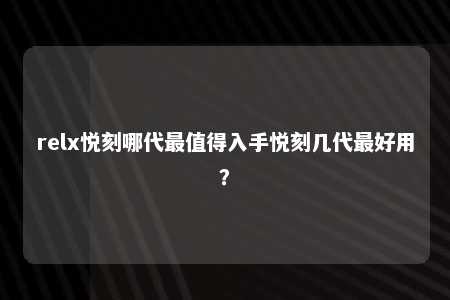 relx悦刻哪代最值得入手悦刻几代最好用？